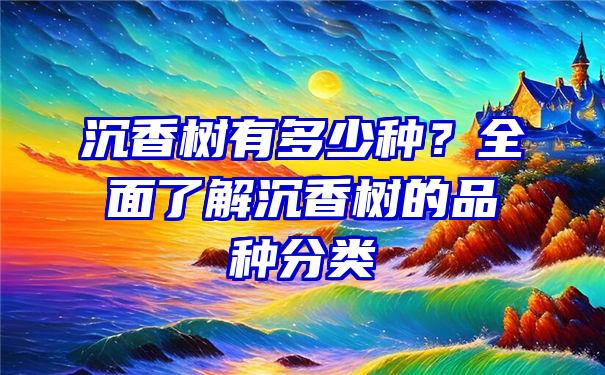 沉香树有多少种？全面了解沉香树的品种分类